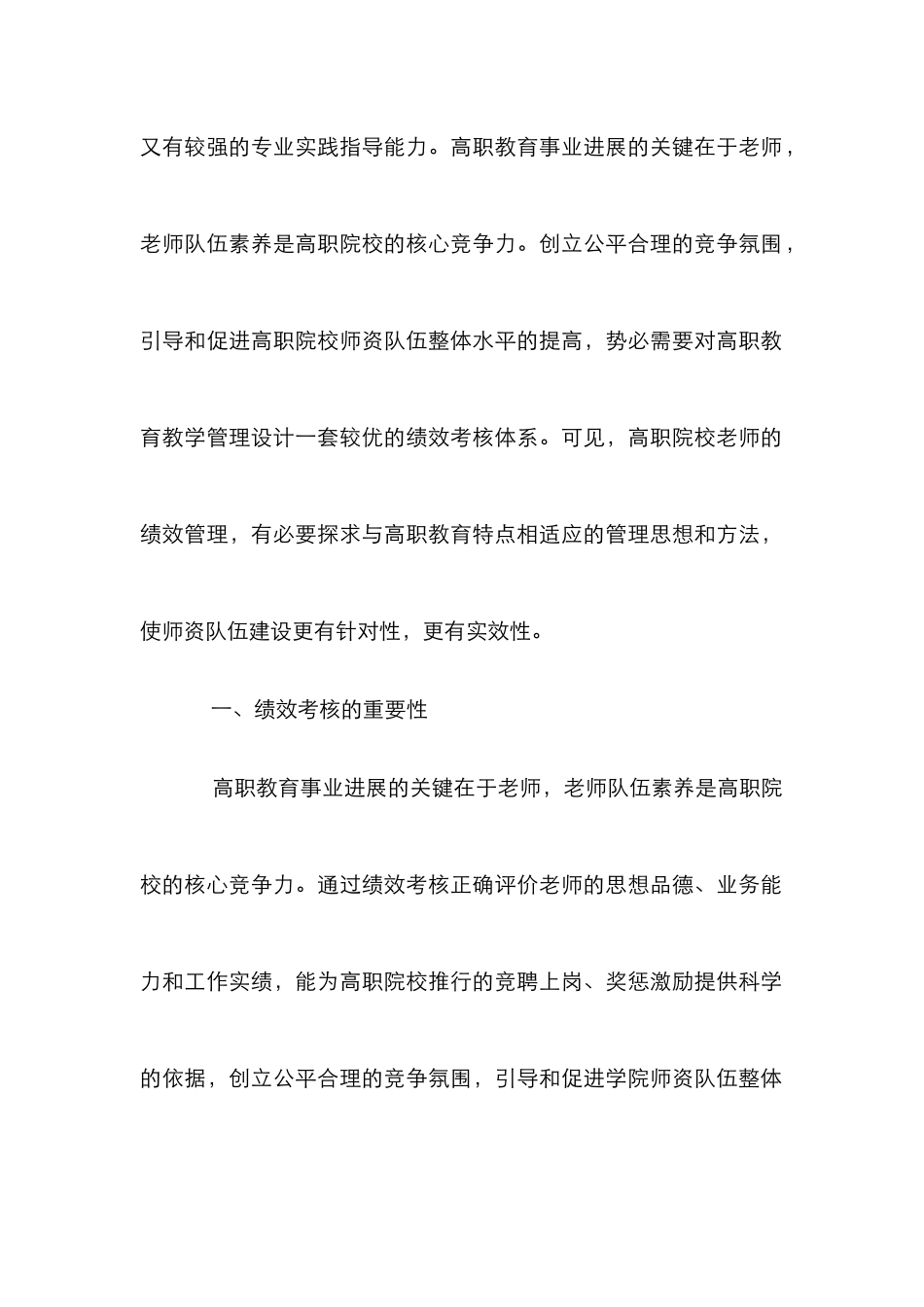 又有较强的专业实践指导能力。高职教育事业进展的关键在于老师，老师队伍素养是高职院校的核心竞争力。创立公平合理的竞争氛围，引导和促进高职院校师资队伍整体水平的提高，势必需要对高职教育教学管理设计一套较优的绩效考核体系。可见，高职院校老师的绩效管理，有必要探求与高职教育特点相适应的管理思想和方法，使师资队伍建设更有针对性，更有实效性。

一、绩效考核的重要性

高职教育事业进展的关键在于老师，老师队伍素养是高职院校的核心竞争力。通过绩效考核正确评价老师的思想品德、业务能力和工作实绩，能为高职院校推行的竞聘上岗、奖惩激励提供科学的依据，创立公平合理的竞争氛围，引导和促进学院师资队伍整体